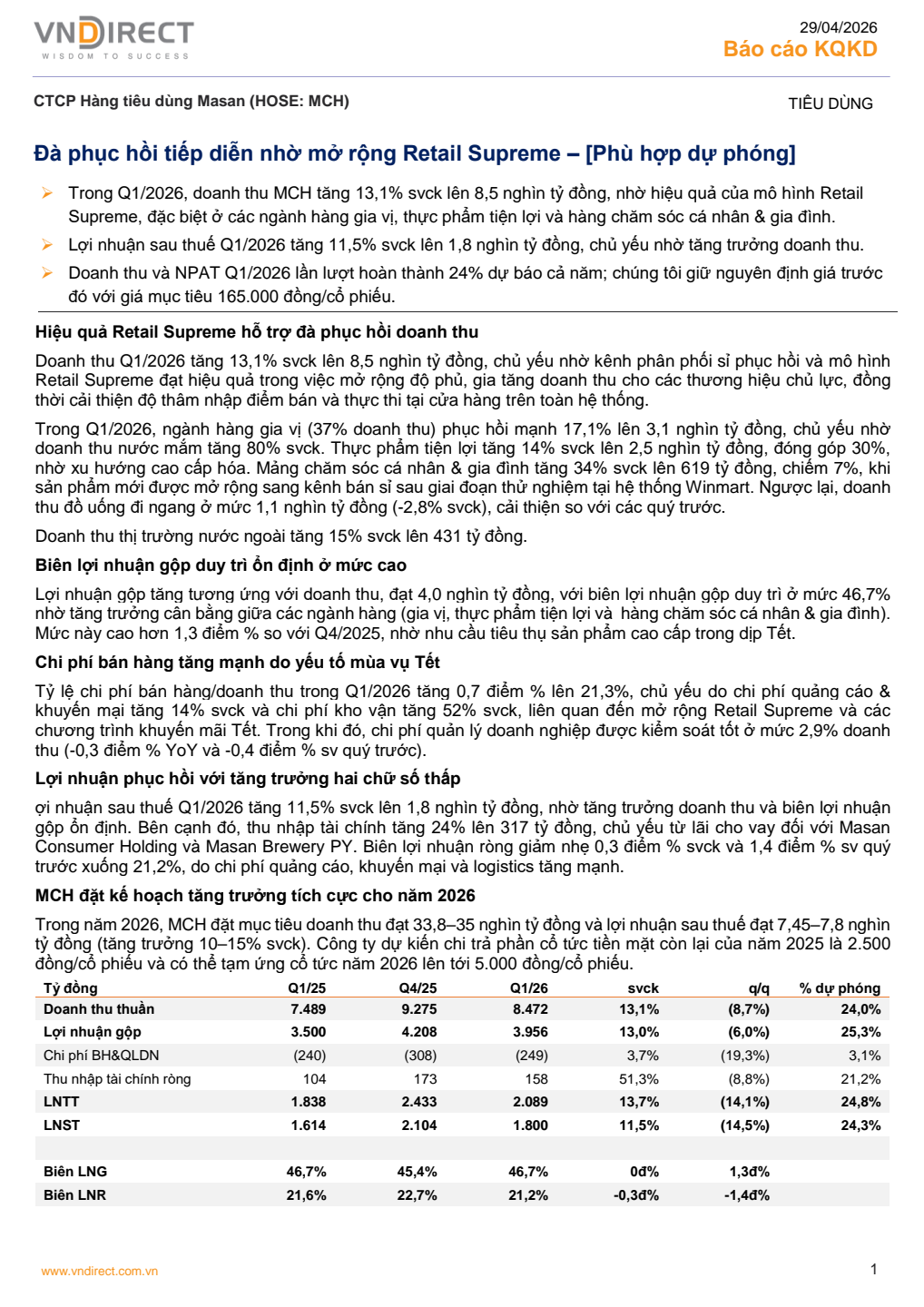 VNDIRECT
WISDOM TO SUCCESS

29/04/2026
Báo cáo KQKD

CTCP Hàng tiêu dùng Masan (HOSE: MCH)

TIÊU DÙNG

Đà phục hồi tiếp diễn nhờ mở rộng Retail Supreme – [Phù hợp dự phóng]

➢ Trong Q1/2026, doanh thu MCH tăng 13,1% svck lên 8,5 nghìn tỷ đồng, nhờ hiệu quả của mô hình Retail Supreme, đặc biệt ở các ngành hàng gia vị, thực phẩm tiện lợi và hàng chăm sóc cá nhân & gia đình.
➢ Lợi nhuận sau thuế Q1/2026 tăng 11,5% svck lên 1,8 nghìn tỷ đồng, chủ yếu nhờ tăng trưởng doanh thu.
➢ Doanh thu và NPAT Q1/2026 lần lượt hoàn thành 24% dự báo cả năm; chúng tôi giữ nguyên định giá trước đó với giá mục tiêu 165.000 đồng/cổ phiếu.

Hiệu quả Retail Supreme hỗ trợ đà phục hồi doanh thu

Doanh thu Q1/2026 tăng 13,1% svck lên 8,5 nghìn tỷ đồng, chủ yếu nhờ kênh phân phối sỉ phục hồi và mô hình Retail Supreme đạt hiệu quả trong việc mở rộng độ phủ, gia tăng doanh thu cho các thương hiệu chủ lực, đồng thời cải thiện độ thâm nhập điểm bán và thực thi tại cửa hàng trên toàn hệ thống.

Trong Q1/2026, ngành hàng gia vị (37% doanh thu) phục hồi mạnh 17,1% lên 3,1 nghìn tỷ đồng, chủ yếu nhờ doanh thu nước mắm tăng 80% svck. Thực phẩm tiện lợi tăng 14% svck lên 2,5 nghìn tỷ đồng, đóng góp 30%, nhờ xu hướng cao cấp hóa. Mảng chăm sóc cá nhân & gia đình tăng 34% svck lên 619 tỷ đồng, chiếm 7%, khi sản phẩm mới được mở rộng sang kênh bán sỉ sau giai đoạn thử nghiệm tại hệ thống Winmart. Ngược lại, doanh thu đồ uống đi ngang ở mức 1,1 nghìn tỷ đồng (-2,8% svck), cải thiện so với các quý trước.

Doanh thu thị trường nước ngoài tăng 15% svck lên 431 tỷ đồng.

Biên lợi nhuận gộp duy trì ổn định ở mức cao

Lợi nhuận gộp tăng tương ứng với doanh thu, đạt 4,0 nghìn tỷ đồng, với biên lợi nhuận gộp duy trì ở mức 46,7% nhờ tăng trưởng cân bằng giữa các ngành hàng (gia vị, thực phẩm tiện lợi và hàng chăm sóc cá nhân & gia đình). Mức này cao hơn 1,3 điểm % so với Q4/2025, nhờ nhu cầu tiêu thụ sản phẩm cao cấp trong dịp Tết.

Chi phí bán hàng tăng mạnh do yếu tố mùa vụ Tết

Tỷ lệ chi phí bán hàng/doanh thu trong Q1/2026 tăng 0,7 điểm % lên 21,3%, chủ yếu do chi phí quảng cáo & khuyến mại tăng 14% svck và chi phí kho vận tăng 52% svck, liên quan đến mở rộng Retail Supreme và các chương trình khuyến mãi Tết. Trong khi đó, chi phí quản lý doanh nghiệp được kiểm soát tốt ở mức 2,9% doanh thu (-0,3 điểm % YoY và -0,4 điểm % sv quý trước).

Lợi nhuận phục hồi với tăng trưởng hai chữ số thấp

ợi nhuận sau thuế Q1/2026 tăng 11,5% svck lên 1,8 nghìn tỷ đồng, nhờ tăng trưởng doanh thu và biên lợi nhuận gộp ổn định. Bên cạnh đó, thu nhập tài chính tăng 24% lên 317 tỷ đồng, chủ yếu từ lãi cho vay đối với Masan Consumer Holding và Masan Brewery PY. Biên lợi nhuận ròng giảm nhẹ 0,3 điểm % svck và 1,4 điểm % sv quý trước xuống 21,2%, do chi phí quảng cáo, khuyến mại và logistics tăng mạnh.

MCH đặt kế hoạch tăng trưởng tích cực cho năm 2026

Trong năm 2026, MCH đặt mục tiêu doanh thu đạt 33,8–35 nghìn tỷ đồng và lợi nhuận sau thuế đạt 7,45–7,8 nghìn tỷ đồng (tăng trưởng 10–15% svck). Công ty dự kiến chi trả phần cổ tức tiền mặt còn lại của năm 2025 là 2.500 đồng/cổ phiếu và có thể tạm ứng cổ tức năm 2026 lên tới 5.000 đồng/cổ phiếu.

| Tỷ đồng | Q1/25 | Q4/25 | Q1/26 | svck | q/q | % dự phóng |
|---|---|---|---|---|---|---|
| Doanh thu thuần | 7.489 | 9.275 | 8.472 | 13,1% | (8,7%) | 24,0% |
| Lợi nhuận gộp | 3.500 | 4.208 | 3.956 | 13,0% | (6,0%) | 25,3% |
| Chi phí BH&QLDN | (240) | (308) | (249) | 3,7% | (19,3%) | 3,1% |
| Thu nhập tài chính ròng | 104 | 173 | 158 | 51,3% | (8,8%) | 21,2% |
| LNTT | 1.838 | 2.433 | 2.089 | 13,7% | (14,1%) | 24,8% |
| LNST | 1.614 | 2.104 | 1.800 | 11,5% | (14,5%) | 24,3% |
| | | | | | | |
| Biên LNG | 46,7% | 45,4% | 46,7% | 0đ% | 1,3đ% | |
| Biên LNR | 21,6% | 22,7% | 21,2% | -0,3đ% | -1,4đ% | |

www.vndirect.com.vn

1